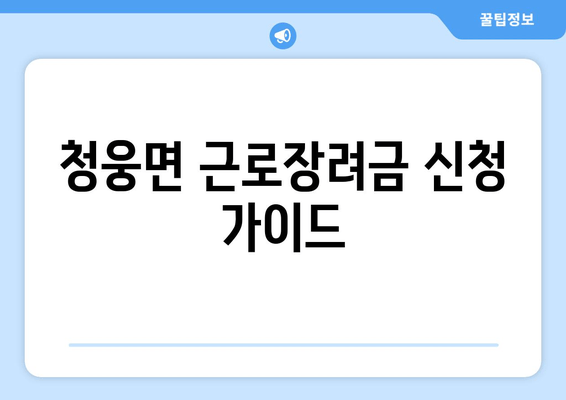 꿀팁정보

청웅면 근로장려금 신청 가이드